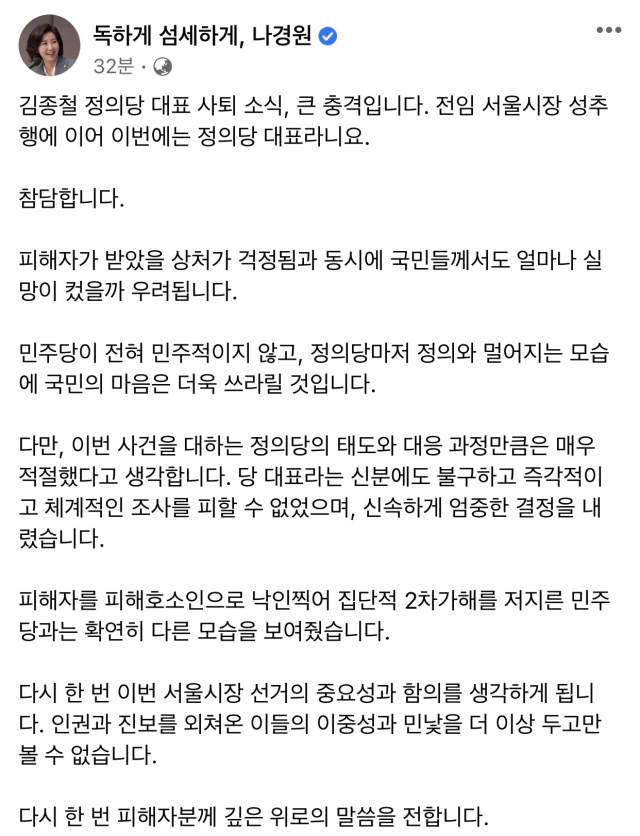 독하게 섬세하게, 나경원
32분 ·

김종철 정의당 대표 사퇴 소식, 큰 충격입니다. 전임 서울시장 성추행에 이어 이번에는 정의당 대표라니요.

참담합니다.

피해자가 받았을 상처가 걱정됨과 동시에 국민들께서도 얼마나 실망이 컸을까 우려됩니다.

민주당이 전혀 민주적이지 않고, 정의당마저 정의와 멀어지는 모습에 국민의 마음은 더욱 쓰라릴 것입니다.

다만, 이번 사건을 대하는 정의당의 태도와 대응 과정만큼은 매우 적절했다고 생각합니다. 당 대표라는 신분에도 불구하고 즉각적이고 체계적인 조사를 피할 수 없었으며, 신속하게 엄중한 결정을 내렸습니다.

피해자를 피해호소인으로 낙인찍어 집단적 2차가해를 저지른 민주당과는 확연히 다른 모습을 보여줬습니다.

다시 한 번 이번 서울시장 선거의 중요성과 함의를 생각하게 됩니다. 인권과 진보를 외쳐온 이들의 이중성과 민낯을 더 이상 두고만 볼 수 없습니다.

다시 한 번 피해자분께 깊은 위로의 말씀을 전합니다.